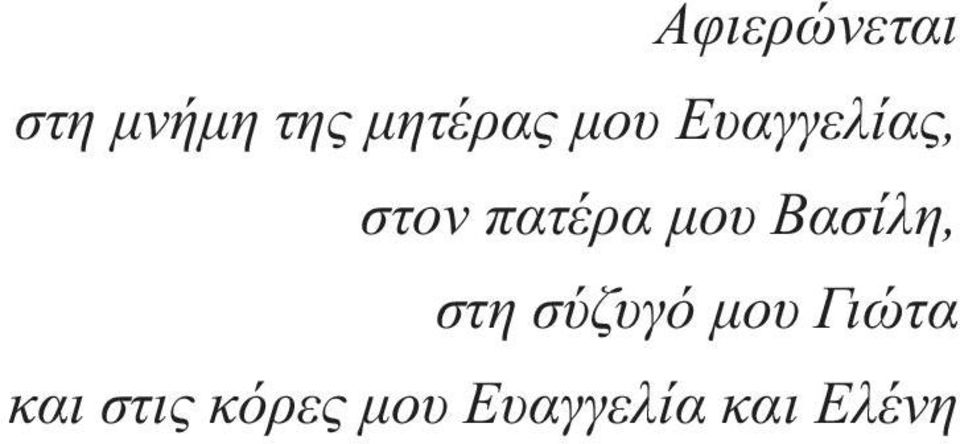 Αφιερώνεται

στη μνήμη της μητέρας μου Ευαγγελίας,
στον πατέρα μου Βασίλη,
στη σύζυγό μου Γιώτα
και στις κόρες μου Ευαγγελία και Ελένη